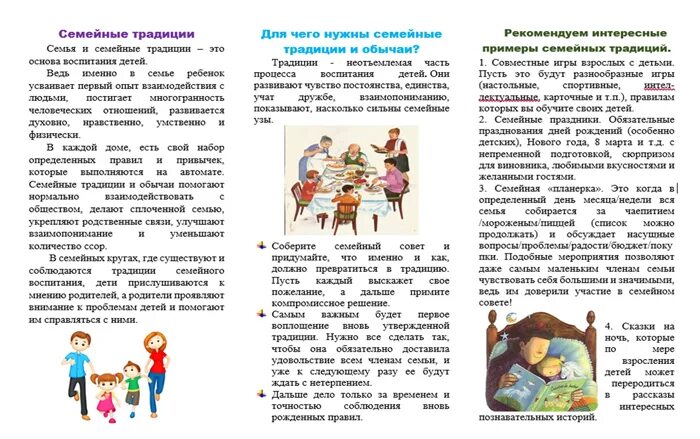 Семейные традиции

Семья и семейные традиции – это основа воспитания детей.

Ведь именно в семье ребенок усваивает первый опыт взаимодействия с людьми, постигает многогранность человеческих отношений, развивается духовно, нравственно, умственно и физически.

В каждой доме, есть свой набор определенных правил и привычек, которые выполняются на автомате. Семейные традиции и обычаи помогают нормально взаимодействовать с обществом, делают сплоченной семью, укрепляют родственные связи, улучшают взаимопонимание и уменьшают количество ссор.

В семейных кругах, где существуют и соблюдаются традиции семейного воспитания, дети прислушиваются к мнению родителей, а родители проявляют внимание к проблемам детей и помогают им справляться с ними.

Для чего нужны семейные традиции и обычаи?

Традиции - неотъемлемая часть процесса воспитания детей. Они развивают чувство постоянства, единства, учат дружбе, взаимопониманию, показывают, насколько сильны семейные узы.

Соберите семейный совет и придумайте, что именно и как, должно превратиться в традицию. Пусть каждый выскажет свое пожелание, а дальше примите компромиссное решение.

Самым важным будет первое воплощение вновь утвержденной традиции. Нужно все сделать так, чтобы она обязательно доставила удовольствие всем членам семьи, и уже к следующему разу ее будут ждать с нетерпением.

Дальше дело только за временем и точностью соблюдения вновь рожденных правил.

Рекомендуем интересные примеры семейных традиций.

1. Совместные игры взрослых с детьми. Пусть это будут разнообразные игры (настольные, спортивные, интеллектуальные, карточные и т.п.), правилам которых вы обучите своих детей.

2. Семейные праздники. Обязательные празднования дней рождений (особенно детских), Нового года, 8 марта и т.д. с непременной подготовкой, сюрпризом для виновника, любимыми вкусностями и желанными гостями.

3. Семейная «планерка». Это когда в определенный день месяца/недели вся семья собирается за чаепитием /мороженым/пиццей (список можно продолжать) и обсуждает насущные вопросы/проблемы/радости/бюджет/покупки. Подобные мероприятия позволяют даже самым маленьким членам семьи чувствовать себя большими и значимыми, ведь им доверили участие в семейном совете!

4. Сказки на ночь, которые по мере взросления детей может переродиться в рассказы интересных познавательных историй.